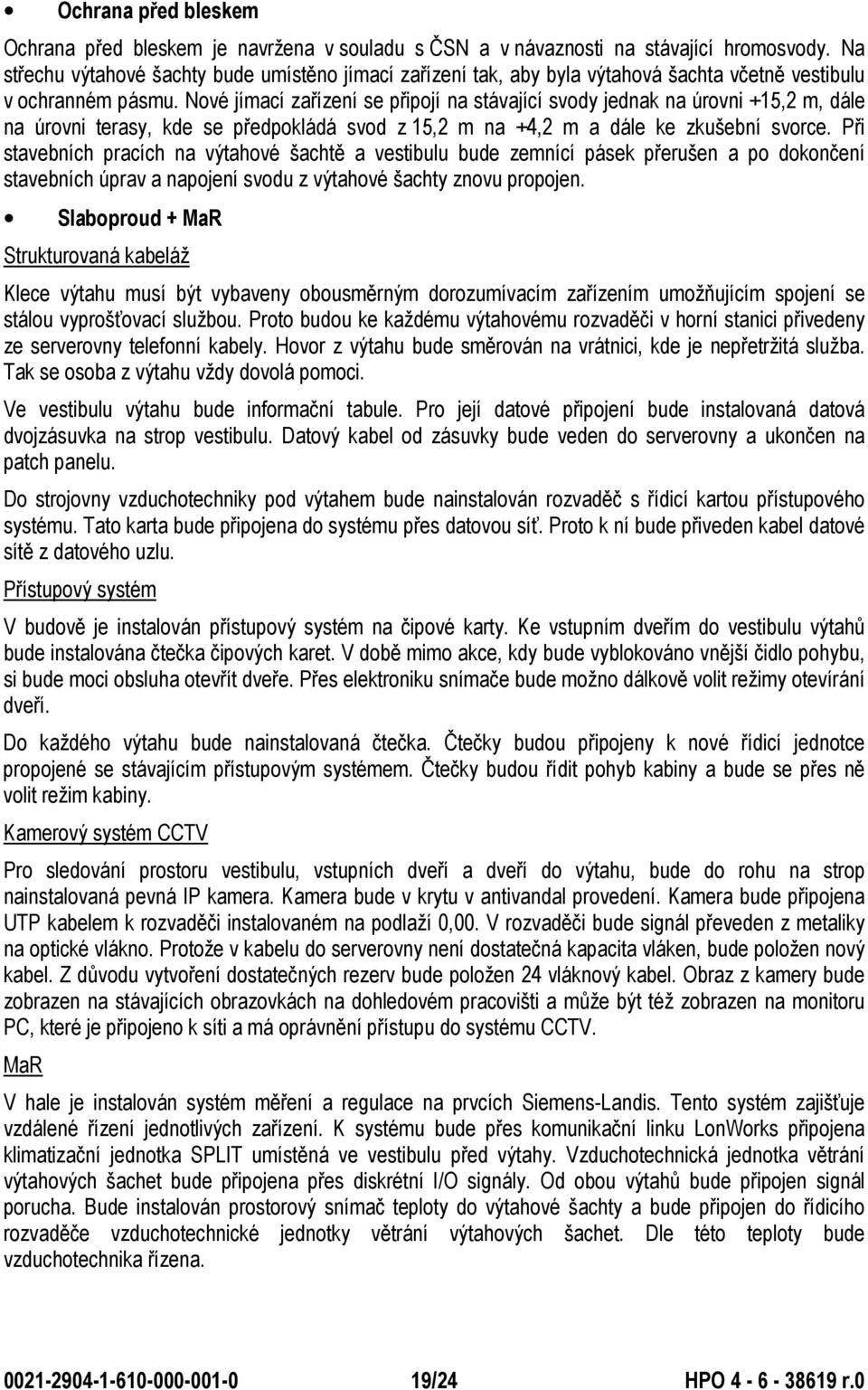 • Ochrana před bleskem

Ochrana před bleskem je navržena v souladu s ČSN a v návaznosti na stávající hromosvody. Na střechu výtahové šachty bude umístěno jímací zařízení tak, aby byla výtahová šachta včetně vestibulu v ochranném pásmu. Nové jímací zařízení se připojí na stávající svody jednak na úrovni +15,2 m, dále na úrovni terasy, kde se předpokládá svod z 15,2 m na +4,2 m a dále ke zkušební svorce. Při stavebních pracích na výtahové šachtě a vestibulu bude zemnící pásek přerušen a po dokončení stavebních úprav a napojení svodu z výtahové šachty znovu propojen.

• Slaboproud + MaR

Strukturovaná kabeláž

Klece výtahu musí být vybaveny obousměrným dorozumívacím zařízením umožňujícím spojení se stálou vyprošťovací službou. Proto budou ke každému výtahovému rozvaděči v horní stanici přivedeny ze serverovny telefonní kabely. Hovor z výtahu bude směrován na vrátnici, kde je nepřetržitá služba. Tak se osoba z výtahu vždy dovolá pomoci.

Ve vestibulu výtahu bude informační tabule. Pro její datové připojení bude instalovaná datová dvojzásuvka na strop vestibulu. Datový kabel od zásuvky bude veden do serverovny a ukončen na patch panelu.

Do strojovny vzduchotechniky pod výtahem bude nainstalován rozvaděč s řídicí kartou přístupového systému. Tato karta bude připojena do systému přes datovou síť. Proto k ní bude přiveden kabel datové sítě z datového uzlu.

Přístupový systém

V budově je instalován přístupový systém na čipové karty. Ke vstupním dveřím do vestibulu výtahů bude instalována čtečka čipových karet. V době mimo akce, kdy bude vyblokováno vnější čidlo pohybu, si bude moci obsluha otevřít dveře. Přes elektroniku snímače bude možno dálkově volit režimy otevírání dveří.

Do každého výtahu bude nainstalovaná čtečka. Čtečky budou připojeny k nové řídicí jednotce propojené se stávajícím přístupovým systémem. Čtečky budou řídit pohyb kabiny a bude se přes ně volit režim kabiny.

Kamerový systém CCTV

Pro sledování prostoru vestibulu, vstupních dveří a dveří do výtahu, bude do rohu na strop nainstalovaná pevná IP kamera. Kamera bude v krytu v antivandal provedení. Kamera bude připojena UTP kabelem k rozvaděči instalovaném na podlaží 0,00. V rozvaděči bude signál převeden z metaliky na optické vlákno. Protože v kabelu do serverovny není dostatečná kapacita vláken, bude položen nový kabel. Z důvodu vytvoření dostatečných rezerv bude položen 24 vláknový kabel. Obraz z kamery bude zobrazen na stávajících obrazovkách na dohledovém pracovišti a může být též zobrazen na monitoru PC, které je připojeno k síti a má oprávnění přístupu do systému CCTV.

MaR

V hale je instalován systém měření a regulace na prvcích Siemens-Landis. Tento systém zajišťuje vzdálené řízení jednotlivých zařízení. K systému bude přes komunikační linku LonWorks připojena klimatizační jednotka SPLIT umístěná ve vestibulu před výtahy. Vzduchotechnická jednotka větrání výtahových šachet bude připojena přes diskrétní I/O signály. Od obou výtahů bude připojen signál porucha. Bude instalován prostorový snímač teploty do výtahové šachty a bude připojen do řídicího rozvaděče vzduchotechnické jednotky větrání výtahových šachet. Dle této teploty bude vzduchotechnika řízena.

0021-2904-1-610-000-001-0 19/24 HPO 4 - 6 - 38619 r.0